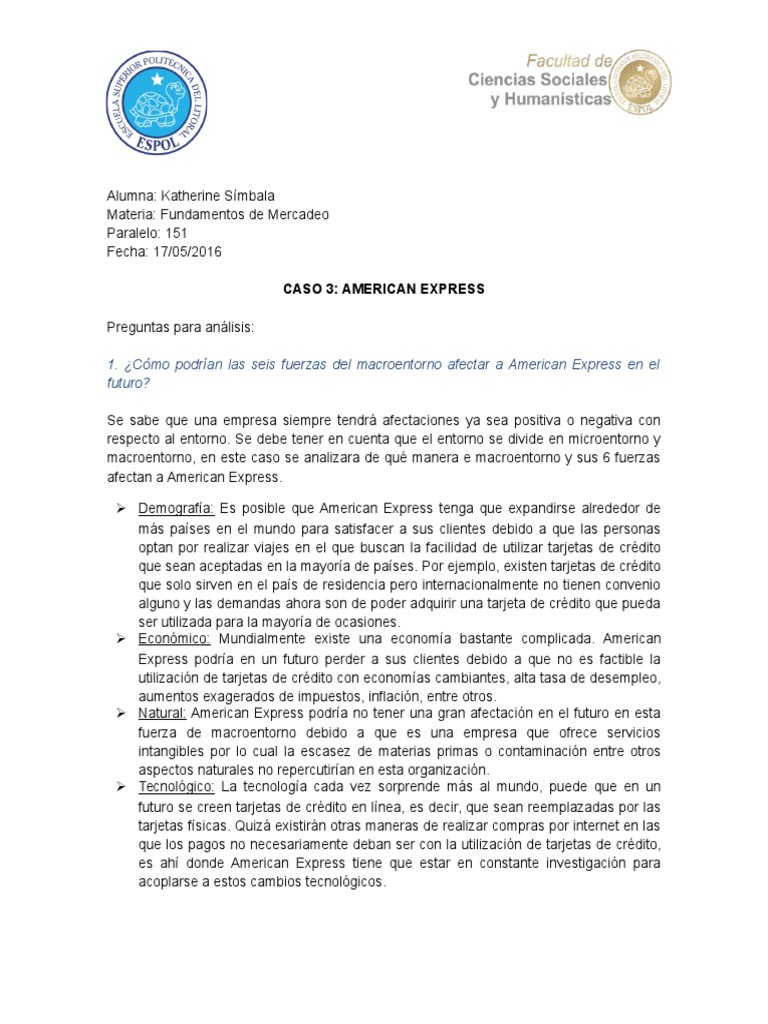 ESCUELA SUPERIOR POLITECNICA DEL LITORAL
ESPOL

Facultad de
Ciencias Sociales
y Humanísticas
ESPOL

Alumna: Katherine Símbala
Materia: Fundamentos de Mercadeo
Paralelo: 151
Fecha: 17/05/2016

CASO 3: AMERICAN EXPRESS

Preguntas para análisis:

1. ¿Cómo podrían las seis fuerzas del macroentorno afectar a American Express en el futuro?

Se sabe que una empresa siempre tendrá afectaciones ya sea positiva o negativa con respecto al entorno. Se debe tener en cuenta que el entorno se divide en microentorno y macroentorno, en este caso se analizara de qué manera e macroentorno y sus 6 fuerzas afectan a American Express.

➢ Demografía: Es posible que American Express tenga que expandirse alrededor de más países en el mundo para satisfacer a sus clientes debido a que las personas optan por realizar viajes en el que buscan la facilidad de utilizar tarjetas de crédito que sean aceptadas en la mayoría de países. Por ejemplo, existen tarjetas de crédito que solo sirven en el país de residencia pero internacionalmente no tienen convenio alguno y las demandas ahora son de poder adquirir una tarjeta de crédito que pueda ser utilizada para la mayoría de ocasiones.
➢ Económico: Mundialmente existe una economía bastante complicada. American Express podría en un futuro perder a sus clientes debido a que no es factible la utilización de tarjetas de crédito con economías cambiantes, alta tasa de desempleo, aumentos exagerados de impuestos, inflación, entre otros.
➢ Natural: American Express podría no tener una gran afectación en el futuro en esta fuerza de macroentorno debido a que es una empresa que ofrece servicios intangibles por lo cual la escasez de materias primas o contaminación entre otros aspectos naturales no repercutirían en esta organización.
➢ Tecnológico: La tecnología cada vez sorprende más al mundo, puede que en un futuro se creen tarjetas de crédito en línea, es decir, que sean reemplazadas por las tarjetas físicas. Quizá existirán otras maneras de realizar compras por internet en las que los pagos no necesariamente deban ser con la utilización de tarjetas de crédito, es ahí donde American Express tiene que estar en constante investigación para acoplarse a estos cambios tecnológicos.